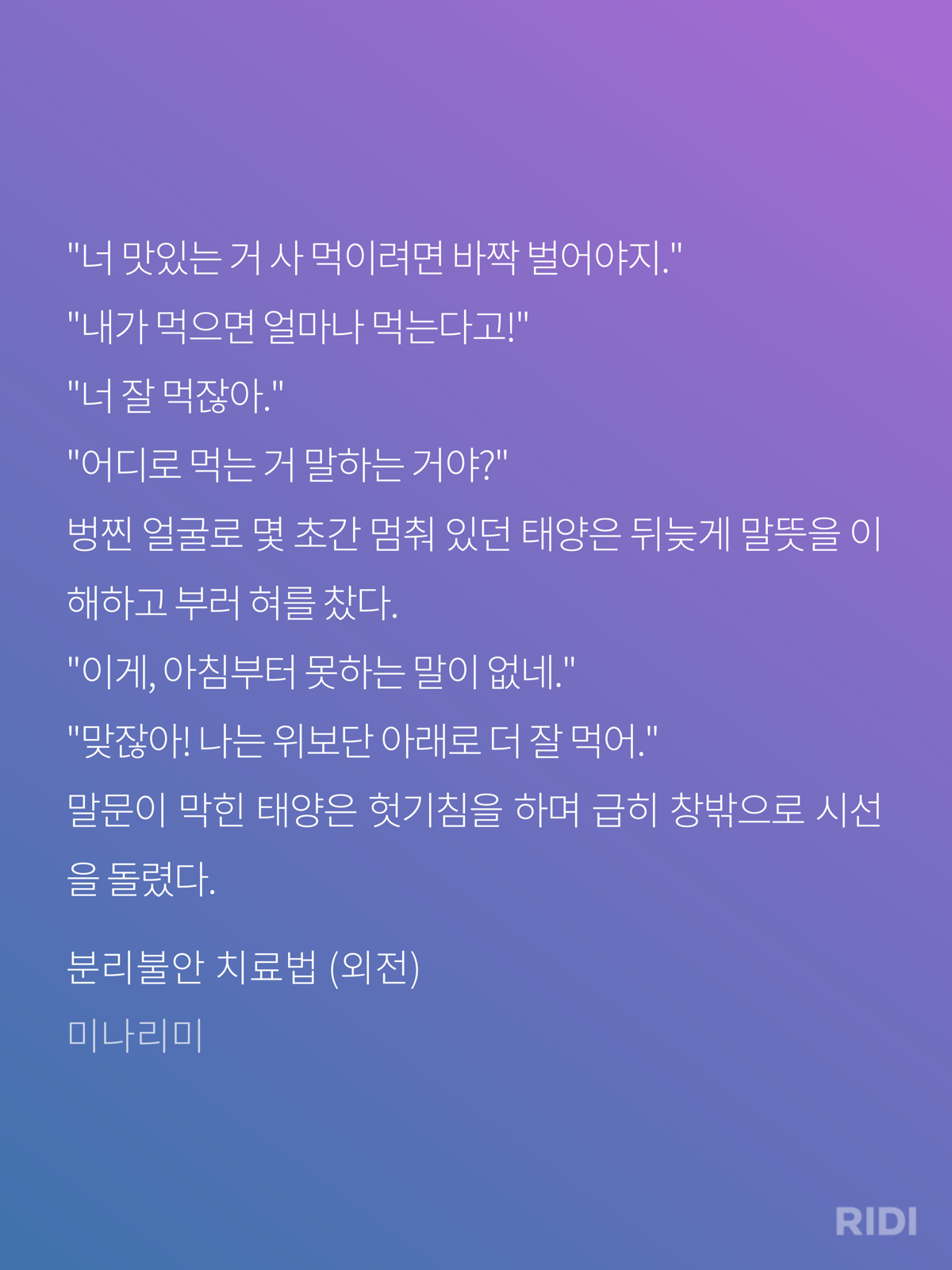 "너 맛있는 거 사 먹이려면 바짝 벌어야지."

"내가 먹으면 얼마나 먹는다고!"

"너 잘 먹잖아."

"어디로 먹는 거 말하는 거야?"

벙찐 얼굴로 몇 초간 멈춰 있던 태양은 뒤늦게 말뜻을 이해하고 부러 혀를 찼다.

"이게, 아침부터 못하는 말이 없네."

"맞잖아! 나는 위보단 아래로 더 잘 먹어."

말문이 막힌 태양은 헛기침을 하며 급히 창밖으로 시선을 돌렸다.

분리불안 치료법 (외전)
미나리미

RIDI